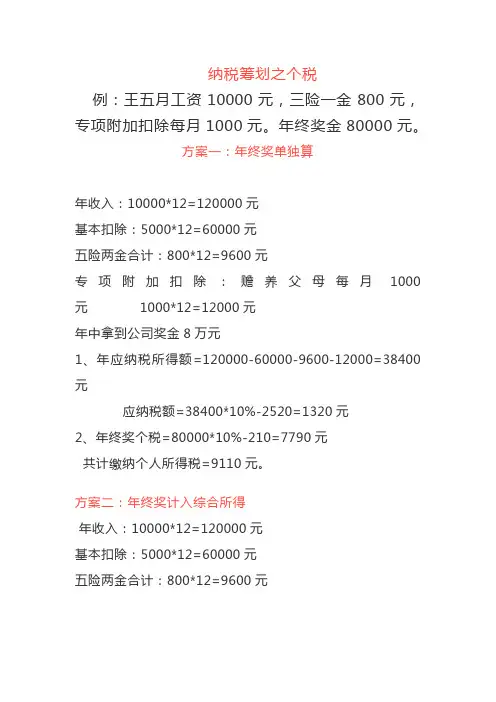 纳税筹划之个税

例：王五月工资 10000 元，三险一金 800 元，专项附加扣除每月 1000 元。年终奖金 80000 元。

方案一：年终奖单独算

年收入：10000*12=120000 元

基本扣除：5000*12=60000 元

五险两金合计：800*12=9600 元

专项附加扣除：赡养父母每月 1000 元 1000*12=12000 元

年中拿到公司奖金 8 万元

1、年应纳税所得额=120000-60000-9600-12000=38400 元

应纳税额=38400*10%-2520=1320 元

2、年终奖个税=80000*10%-210=7790 元

共计缴纳个人所得税=9110 元。

方案二：年终奖计入综合所得

年收入：10000*12=120000 元

基本扣除：5000*12=60000 元

五险两金合计：800*12=9600 元